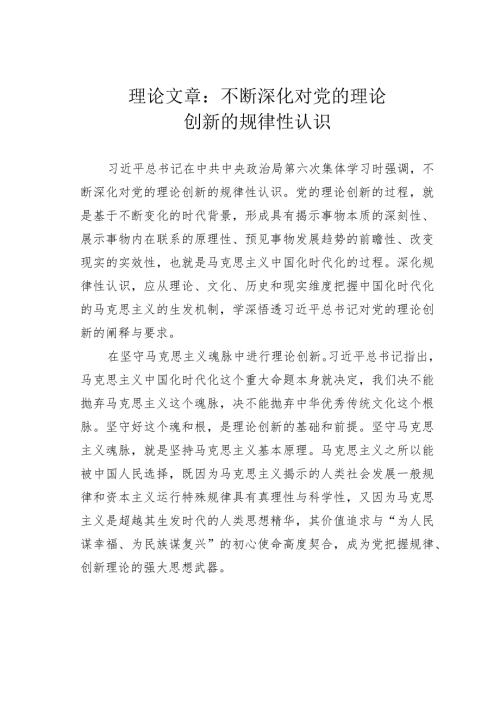 理论文章：不断深化对党的理论创新的规律性认识

习近平总书记在中共中央政治局第六次集体学习时强调，不断深化对党的理论创新的规律性认识。党的理论创新的过程，就是基于不断变化的时代背景，形成具有揭示事物本质的深刻性、展示事物内在联系的原理性、预见事物发展趋势的前瞻性、改变现实的实效性，也就是马克思主义中国化时代化的过程。深化规律性认识，应从理论、文化、历史和现实维度把握中国化时代化的马克思主义的生发机制，学深悟透习近平总书记对党的理论创新的阐释与要求。

在坚守马克思主义魂脉中进行理论创新。习近平总书记指出，马克思主义中国化时代化这个重大命题本身就决定，我们决不能抛弃马克思主义这个魂脉，决不能抛弃中华优秀传统文化这个根脉。坚守好这个魂和根，是理论创新的基础和前提。坚守马克思主义魂脉，就是坚持马克思主义基本原理。马克思主义之所以能被中国人民选择，既因为马克思主义揭示的人类社会发展一般规律和资本主义运行特殊规律具有真理性与科学性，又因为马克思主义是超越其生发时代的人类思想精华，其价值追求与“为人民谋幸福、为民族谋复兴”的初心使命高度契合，成为党把握规律、创新理论的强大思想武器。